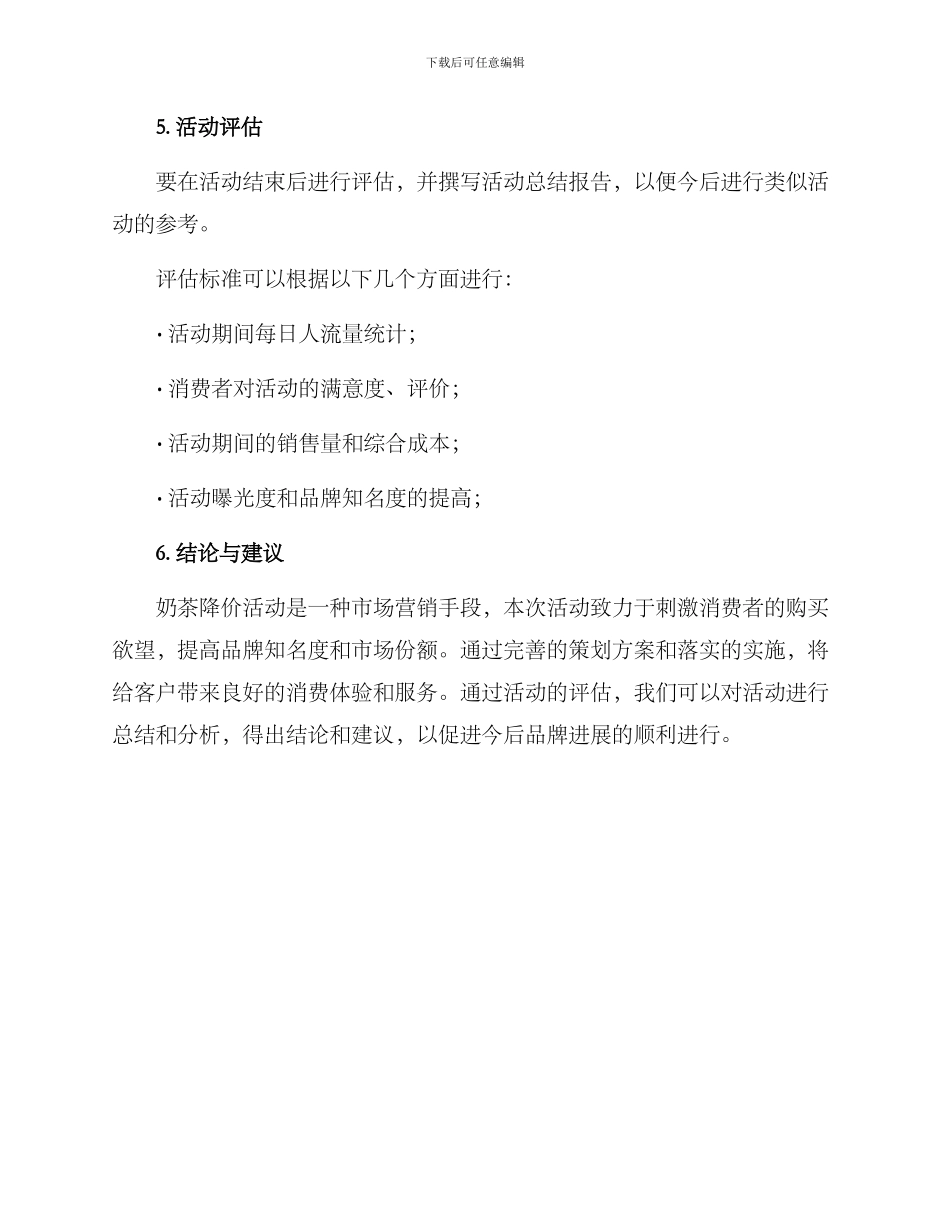 下载后可任意编辑

5. 活动评估

要在活动结束后进行评估，并撰写活动总结报告，以便今后进行类似活动的参考。

评估标准可以根据以下几个方面进行：

· 活动期间每日人流量统计；

· 消费者对活动的满意度、评价；

· 活动期间的销售量和综合成本；

· 活动曝光度和品牌知名度的提高；

6. 结论与建议

奶茶降价活动是一种市场营销手段，本次活动致力于刺激消费者的购买欲望，提高品牌知名度和市场份额。通过完善的策划方案和落实的实施，将给客户带来良好的消费体验和服务。通过活动的评估，我们可以对活动进行总结和分析，得出结论和建议，以促进今后品牌进展的顺利进行。